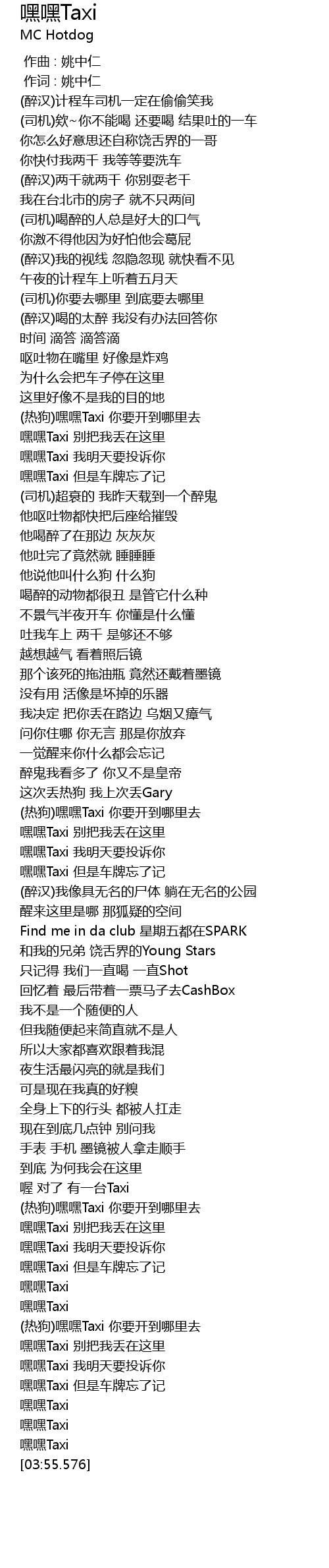 嘿嘿Taxi
MC Hotdog

作曲 : 姚中仁
作词 : 姚中仁
(醉汉)计程车司机一定在偷偷笑我
(司机)欸~你不能喝 还要喝 结果吐的一车
你怎么好意思还自称饶舌界的一哥
你快付我两千 我等等要洗车
(醉汉)两千就两千 你别耍老千
我在台北市的房子 就不只两间
(司机)喝醉的人总是好大的口气
你激不得他因为好怕他会葛屁
(醉汉)我的视线 忽隐忽现 就快看不见
午夜的计程车上听着五月天
(司机)你要去哪里 到底要去哪里
(醉汉)喝的太醉 我没有办法回答你
时间 滴答 滴答滴
呕吐物在嘴里 好像是炸鸡
为什么会把车子停在这里
这里好像不是我的目的地
(热狗)嘿嘿Taxi 你要开到哪里去
嘿嘿Taxi 别把我丢在这里
嘿嘿Taxi 我明天要投诉你
嘿嘿Taxi 但是车牌忘了记
(司机)超衰的 我昨天载到一个醉鬼
他呕吐物都快把后座给摧毁
他喝醉了在那边 灰灰灰
他吐完了竟然就 睡睡睡
他说他叫什么狗 什么狗
喝醉的动物都很丑 是管它什么种
不景气半夜开车 你懂是什么懂
吐我车上 两千 是够还不够
越想越气 看着照后镜
那个该死的拖油瓶 竟然还戴着墨镜
没有用 活像是坏掉的乐器
我决定 把你丢在路边 乌烟又瘴气
问你住哪 你无言 那是你放弃
一觉醒来你什么都会忘记
醉鬼我看多了 你又不是皇帝
这次丢热狗 我上次丢Gary
(热狗)嘿嘿Taxi 你要开到哪里去
嘿嘿Taxi 别把我丢在这里
嘿嘿Taxi 我明天要投诉你
嘿嘿Taxi 但是车牌忘了记
(醉汉)我像具无名的尸体 躺在无名的公园
醒来这里是哪 那狐疑的空间
Find me in da club 星期五都在SPARK
和我的兄弟 饶舌界的Young Stars
只记得 我们一直喝 一直Shot
回忆着 最后带着一票马子去CashBox
我不是一个随便的人
但我随便起来简直就不是人
所以大家都喜欢跟着我混
夜生活最闪亮的就是我们
可是现在我真的好糗
全身上下的行头 都被人扛走
现在到底几点钟 别问我
手表 手机 墨镜被人拿走顺手
到底 为何我会在这里
喔 对了 有一台Taxi
(热狗)嘿嘿Taxi 你要开到哪里去
嘿嘿Taxi 别把我丢在这里
嘿嘿Taxi 我明天要投诉你
嘿嘿Taxi 但是车牌忘了记
嘿嘿Taxi
嘿嘿Taxi
(热狗)嘿嘿Taxi 你要开到哪里去
嘿嘿Taxi 别把我丢在这里
嘿嘿Taxi 我明天要投诉你
嘿嘿Taxi 但是车牌忘了记
嘿嘿Taxi
嘿嘿Taxi
嘿嘿Taxi
[03:55.576]